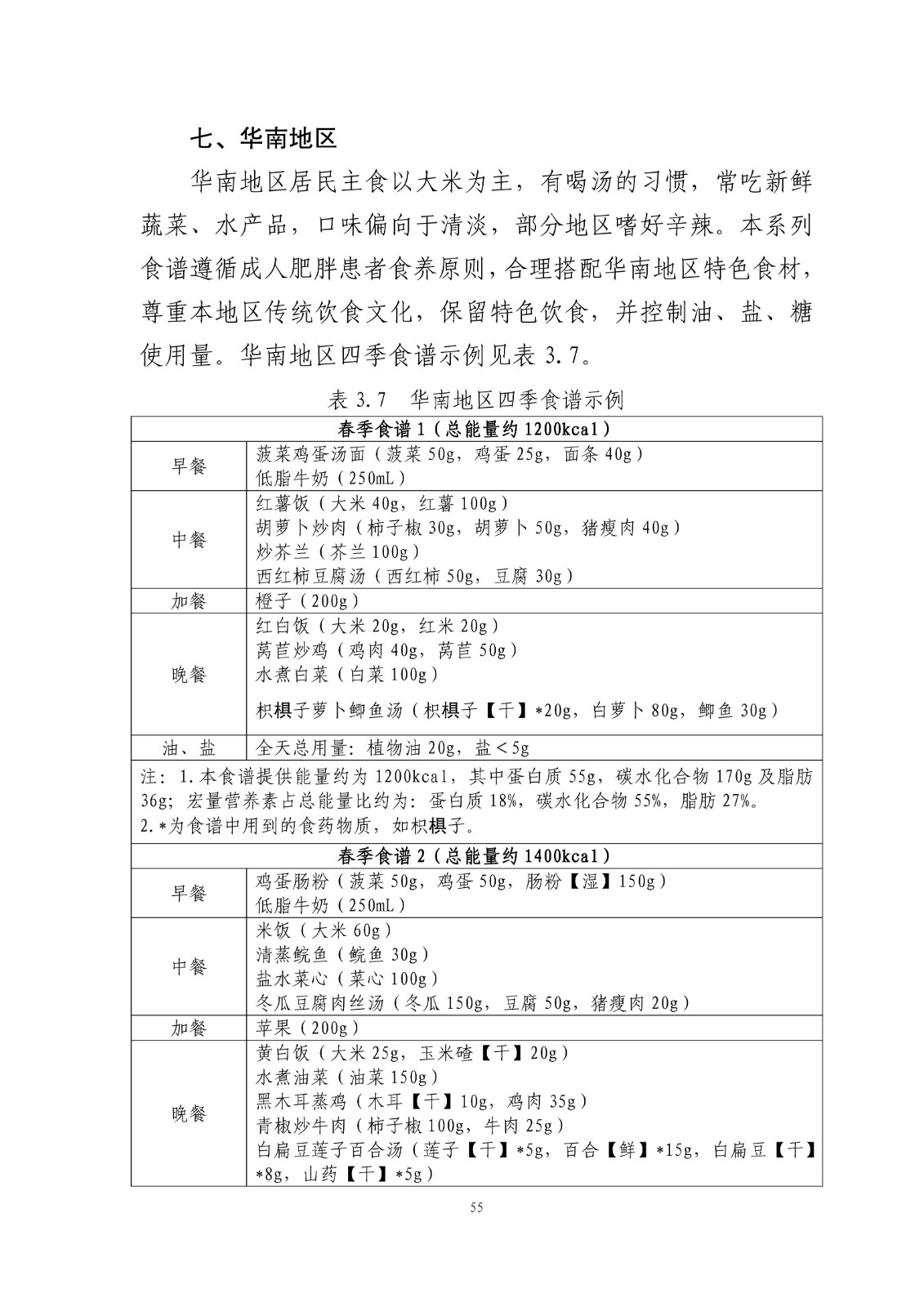 七、华南地区

华南地区居民主食以大米为主，有喝汤的习惯，常吃新鲜蔬菜、水产品，口味偏向于清淡，部分地区嗜好辛辣。本系列食谱遵循成人肥胖患者食养原则，合理搭配华南地区特色食材，尊重本地区传统饮食文化，保留特色饮食，并控制油、盐、糖使用量。华南地区四季食谱示例见表 3.7。

表 3.7　华南地区四季食谱示例

| 春季食谱 1（总能量约 1200kcal） | |
|---|---|
| 早餐 | 菠菜鸡蛋汤面（菠菜 50g，鸡蛋 25g，面条 40g）<br>低脂牛奶（250mL） |
| 中餐 | 红薯饭（大米 40g，红薯 100g）<br>胡萝卜炒肉（柿子椒 30g，胡萝卜 50g，猪瘦肉 40g）<br>炒芥兰（芥兰 100g）<br>西红柿豆腐汤（西红柿 50g，豆腐 30g） |
| 加餐 | 橙子（200g） |
| 晚餐 | 红白饭（大米 20g，红米 20g）<br>莴苣炒鸡（鸡肉 40g，莴苣 50g）<br>水煮白菜（白菜 100g）<br>枳椇子萝卜鲫鱼汤（枳椇子【干】*20g，白萝卜 80g，鲫鱼 30g） |
| 油、盐 | 全天总用量：植物油 20g，盐＜5g |
| 注：1.本食谱提供能量约为 1200kcal，其中蛋白质 55g，碳水化合物 170g 及脂肪 36g；宏量营养素占总能量比约为：蛋白质 18%，碳水化合物 55%，脂肪 27%。<br>2.*为食谱中用到的食药物质，如枳椇子。 | |
| 春季食谱 2（总能量约 1400kcal） | |
| 早餐 | 鸡蛋肠粉（菠菜 50g，鸡蛋 50g，肠粉【湿】150g）<br>低脂牛奶（250mL） |
| 中餐 | 米饭（大米 60g）<br>清蒸鲩鱼（鲩鱼 30g）<br>盐水菜心（菜心 100g）<br>冬瓜豆腐肉丝汤（冬瓜 150g，豆腐 50g，猪瘦肉 20g） |
| 加餐 | 苹果（200g） |
| 晚餐 | 黄白饭（大米 25g，玉米碴【干】20g）<br>水煮油菜（油菜 150g）<br>黑木耳蒸鸡（木耳【干】10g，鸡肉 35g）<br>青椒炒牛肉（柿子椒 100g，牛肉 25g）<br>白扁豆莲子百合汤（莲子【干】*5g，百合【鲜】*15g，白扁豆【干】*8g，山药【干】*5g） |

55